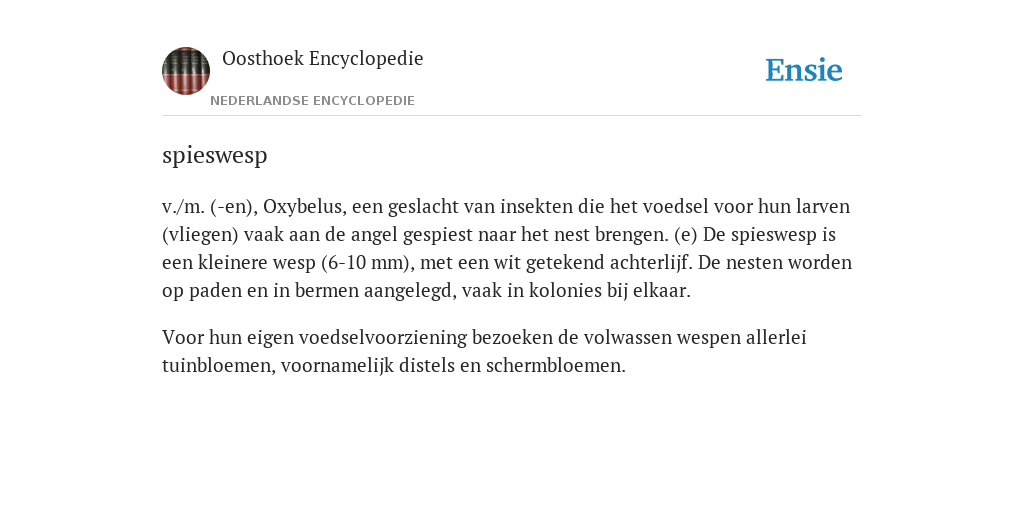 Oosthoek Encyclopedie

NEDERLANDSE ENCYCLOPEDIE

Ensie

spieswesp

v./m. (-en), Oxybelus, een geslacht van insekten die het voedsel voor hun larven (vliegen) vaak aan de angel gespiest naar het nest brengen. (e) De spieswesp is een kleinere wesp (6-10 mm), met een wit getekend achterlijf. De nesten worden op paden en in bermen aangelegd, vaak in kolonies bij elkaar.

Voor hun eigen voedselvoorziening bezoeken de volwassen wespen allerlei tuinbloemen, voornamelijk distels en schermbloemen.